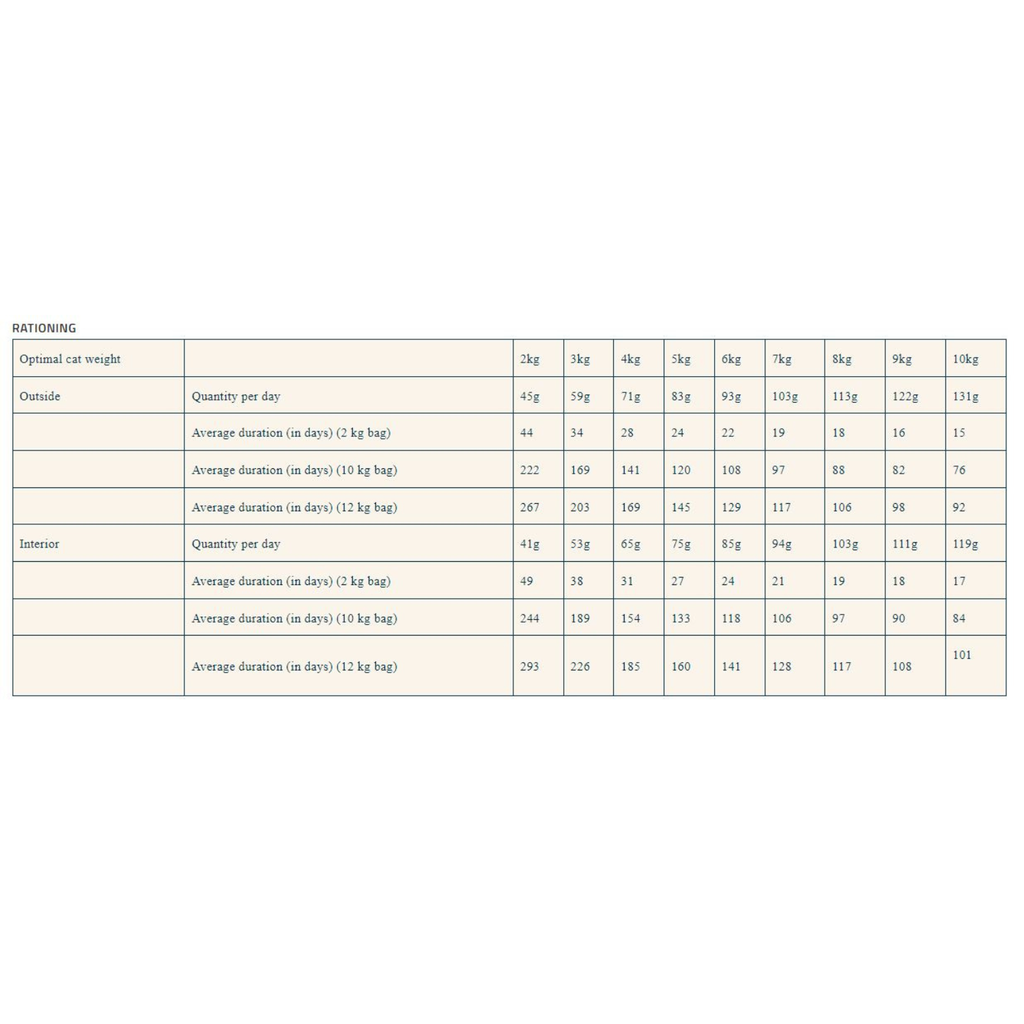 RATIONING

| Optimal cat weight | | 2kg | 3kg | 4kg | 5kg | 6kg | 7kg | 8kg | 9kg | 10kg |
|---|---|---|---|---|---|---|---|---|---|---|
| Outside | Quantity per day | 45g | 59g | 71g | 83g | 93g | 103g | 113g | 122g | 131g |
| | Average duration (in days) (2 kg bag) | 44 | 34 | 28 | 24 | 22 | 19 | 18 | 16 | 15 |
| | Average duration (in days) (10 kg bag) | 222 | 169 | 141 | 120 | 108 | 97 | 88 | 82 | 76 |
| | Average duration (in days) (12 kg bag) | 267 | 203 | 169 | 145 | 129 | 117 | 106 | 98 | 92 |
| Interior | Quantity per day | 41g | 53g | 65g | 75g | 85g | 94g | 103g | 111g | 119g |
| | Average duration (in days) (2 kg bag) | 49 | 38 | 31 | 27 | 24 | 21 | 19 | 18 | 17 |
| | Average duration (in days) (10 kg bag) | 244 | 189 | 154 | 133 | 118 | 106 | 97 | 90 | 84 |
| | Average duration (in days) (12 kg bag) | 293 | 226 | 185 | 160 | 141 | 128 | 117 | 108 | 101 |